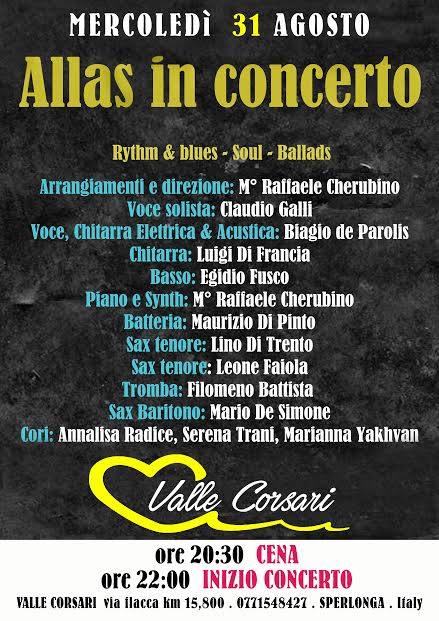 MERCOLEDÌ 31 AGOSTO

Allas in concerto

Rythm & blues - Soul - Ballads

Arrangiamenti e direzione: M° Raffaele Cherubino
Voce solista: Claudio Galli
Voce, Chitarra Elettrica & Acustica: Biagio de Parolis
Chitarra: Luigi Di Francia
Basso: Egidio Fusco
Piano e Synth: M° Raffaele Cherubino
Batteria: Maurizio Di Pinto
Sax tenore: Lino Di Trento
Sax tenore: Leone Faiola
Tromba: Filomeno Battista
Sax Baritono: Mario De Simone
Cori: Annalisa Radice, Serena Trani, Marianna Yakhvan

Valle Corsari

ore 20:30 CENA
ore 22:00 INIZIO CONCERTO

VALLE CORSARI via flacca km 15,800 . 0771548427 . SPERLONGA . Italy